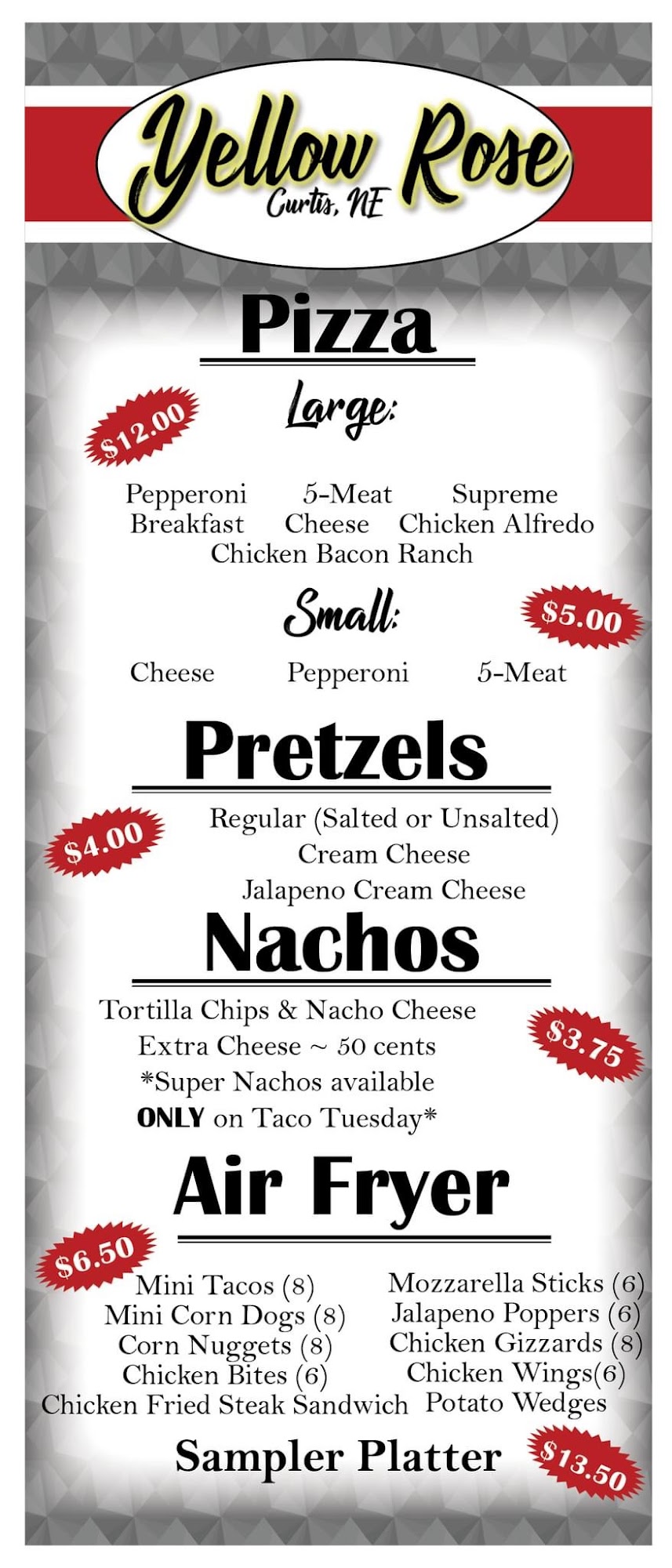 Yellow Rose
Curtis, NE

Pizza

Large:

$12.00

Pepperoni 5-Meat Supreme
Breakfast Cheese Chicken Alfredo
Chicken Bacon Ranch

Small:

$5.00

Cheese Pepperoni 5-Meat

Pretzels

$4.00

Regular (Salted or Unsalted)
Cream Cheese
Jalapeno Cream Cheese

Nachos

Tortilla Chips & Nacho Cheese
Extra Cheese ~ 50 cents
*Super Nachos available
ONLY on Taco Tuesday*

$3.75

Air Fryer

$6.50

Mini Tacos (8)
Mini Corn Dogs (8)
Corn Nuggets (8)
Chicken Bites (6)
Chicken Fried Steak Sandwich

Mozzarella Sticks (6)
Jalapeno Poppers (6)
Chicken Gizzards (8)
Chicken Wings(6)
Potato Wedges

Sampler Platter

$13.50